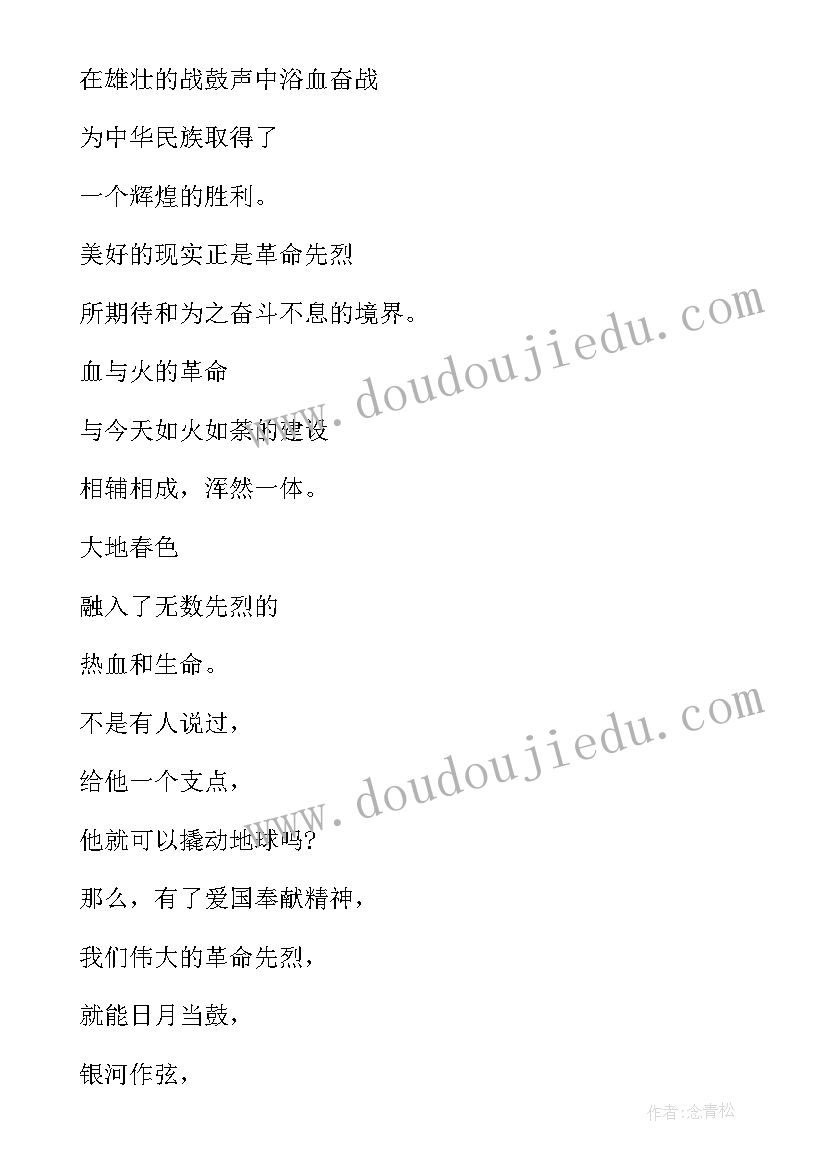 在雄壮的战鼓声中浴血奋战

为中华民族取得了

一个辉煌的胜利。

美好的现实正是革命先烈

所期待和为之奋斗不息的境界。

血与火的革命

与今天如火如荼的建设

相辅相成，浑然一体。

大地春色

融入了无数先烈的

热血和生命。

不是有人说过，

给他一个支点，

他就可以撬动地球吗?

那么，有了爱国奉献精神，

我们伟大的革命先烈，

就能日月当鼓，

银河作弦，

www.doudoujiedu.com

www.doudoujiedu.com

作者:念青松